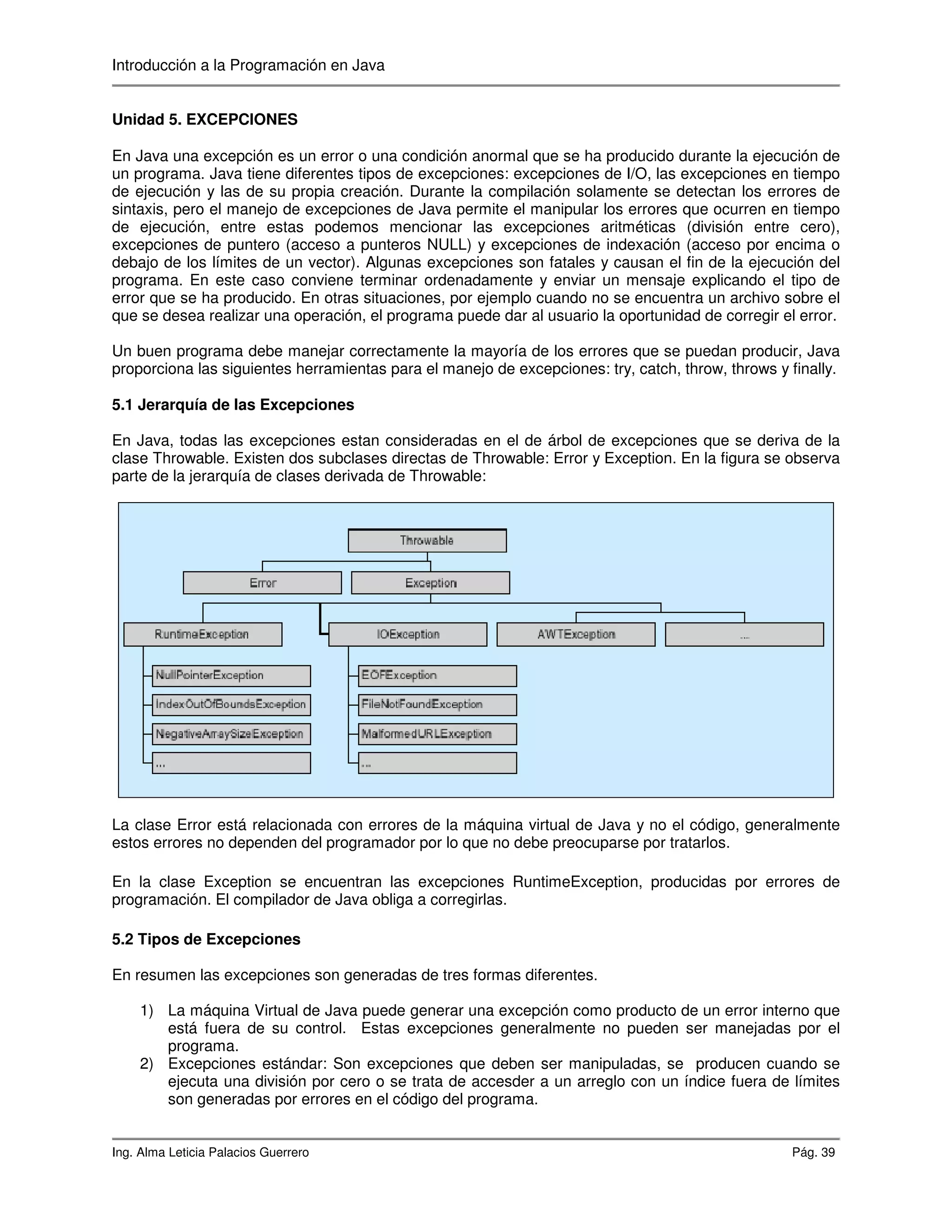 Introducción a la Programación en Java

Unidad 5. EXCEPCIONES

En Java una excepción es un error o una condición anormal que se ha producido durante la ejecución de un programa. Java tiene diferentes tipos de excepciones: excepciones de I/O, las excepciones en tiempo de ejecución y las de su propia creación. Durante la compilación solamente se detectan los errores de sintaxis, pero el manejo de excepciones de Java permite el manipular los errores que ocurren en tiempo de ejecución, entre estas podemos mencionar las excepciones aritméticas (división entre cero), excepciones de puntero (acceso a punteros NULL) y excepciones de indexación (acceso por encima o debajo de los límites de un vector). Algunas excepciones son fatales y causan el fin de la ejecución del programa. En este caso conviene terminar ordenadamente y enviar un mensaje explicando el tipo de error que se ha producido. En otras situaciones, por ejemplo cuando no se encuentra un archivo sobre el que se desea realizar una operación, el programa puede dar al usuario la oportunidad de corregir el error.

Un buen programa debe manejar correctamente la mayoría de los errores que se puedan producir, Java proporciona las siguientes herramientas para el manejo de excepciones: try, catch, throw, throws y finally.

5.1 Jerarquía de las Excepciones

En Java, todas las excepciones estan consideradas en el de árbol de excepciones que se deriva de la clase Throwable. Existen dos subclases directas de Throwable: Error y Exception. En la figura se observa parte de la jerarquía de clases derivada de Throwable:

Throwable
Error
Exception
RuntimeException
IOException
AWTException
...
NullPointerException
IndexOutOfBoundsException
NegativeArraySizeException
...
EOFException
FileNotFoundException
MalformedURLException
...

La clase Error está relacionada con errores de la máquina virtual de Java y no el código, generalmente estos errores no dependen del programador por lo que no debe preocuparse por tratarlos.

En la clase Exception se encuentran las excepciones RuntimeException, producidas por errores de programación. El compilador de Java obliga a corregirlas.

5.2 Tipos de Excepciones

En resumen las excepciones son generadas de tres formas diferentes.

1) La máquina Virtual de Java puede generar una excepción como producto de un error interno que está fuera de su control. Estas excepciones generalmente no pueden ser manejadas por el programa.
2) Excepciones estándar: Son excepciones que deben ser manipuladas, se producen cuando se ejecuta una división por cero o se trata de accesder a un arreglo con un índice fuera de límites son generadas por errores en el código del programa.

Ing. Alma Leticia Palacios Guerrero Pág. 39